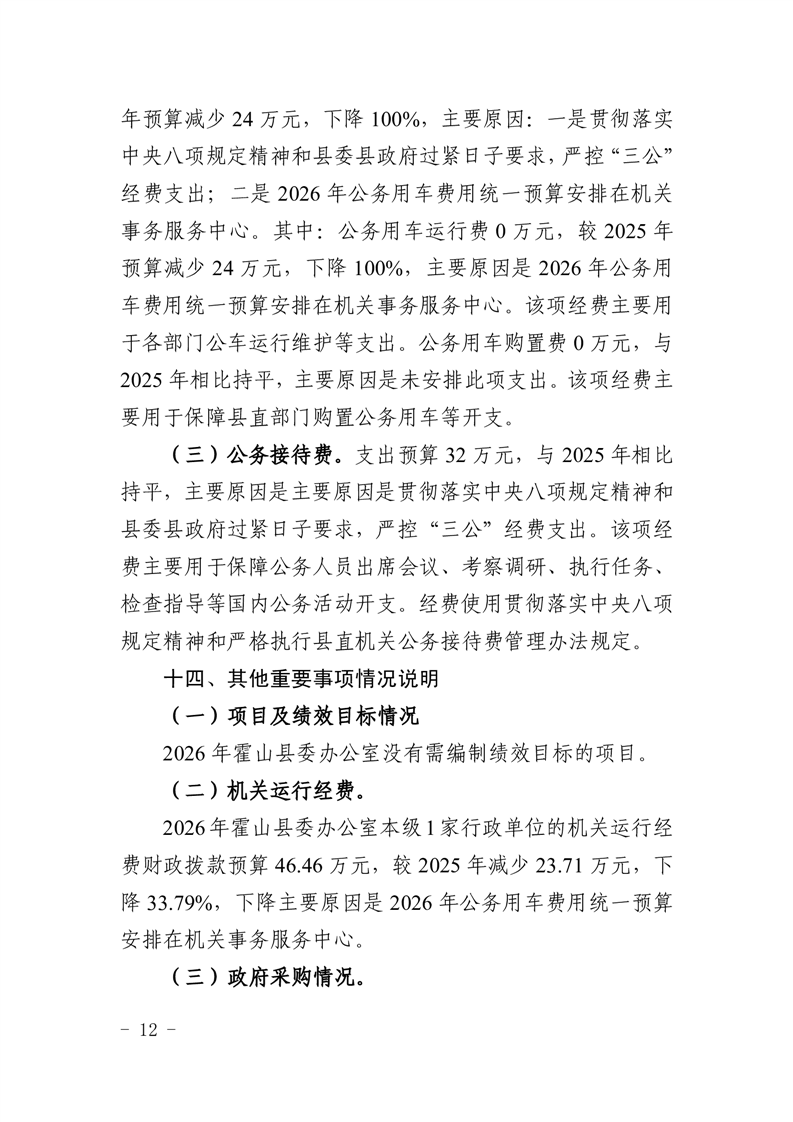 年预算减少 24 万元，下降 100%，主要原因：一是贯彻落实中央八项规定精神和县委县政府过紧日子要求，严控“三公”经费支出；二是 2026 年公务用车费用统一预算安排在机关事务服务中心。其中：公务用车运行费 0 万元，较 2025 年预算减少 24 万元，下降 100%，主要原因是 2026 年公务用车费用统一预算安排在机关事务服务中心。该项经费主要用于各部门公车运行维护等支出。公务用车购置费 0 万元，与 2025 年相比持平，主要原因是未安排此项支出。该项经费主要用于保障县直部门购置公务用车等开支。

（三）公务接待费。支出预算 32 万元，与 2025 年相比持平，主要原因是主要原因是贯彻落实中央八项规定精神和县委县政府过紧日子要求，严控“三公”经费支出。该项经费主要用于保障公务人员出席会议、考察调研、执行任务、检查指导等国内公务活动开支。经费使用贯彻落实中央八项规定精神和严格执行县直机关公务接待费管理办法规定。

十四、其他重要事项情况说明

（一）项目及绩效目标情况

2026 年霍山县委办公室没有需编制绩效目标的项目。

（二）机关运行经费。

2026 年霍山县委办公室本级 1 家行政单位的机关运行经费财政拨款预算 46.46 万元，较 2025 年减少 23.71 万元，下降 33.79%，下降主要原因是 2026 年公务用车费用统一预算安排在机关事务服务中心。

（三）政府采购情况。

－ 12 －